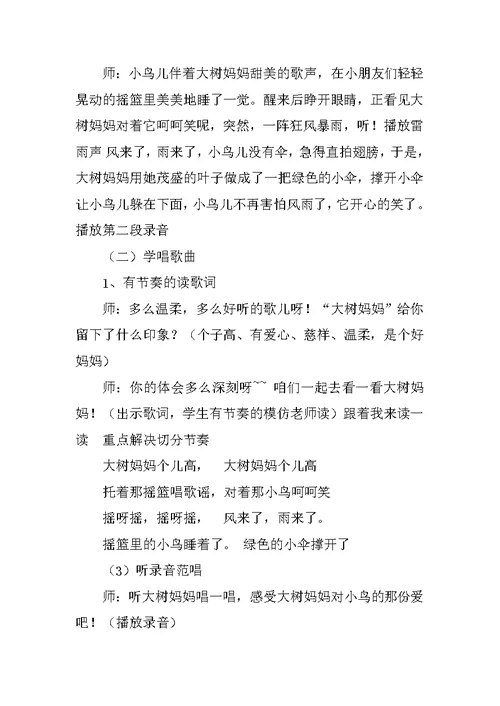 师：小鸟儿伴着大树妈妈甜美的歌声，在小朋友们轻轻晃动的摇篮里美美地睡了一觉。醒来后睁开眼睛，正看见大树妈妈对着它呵呵笑呢，突然，一阵狂风暴雨，听！播放雷雨声 风来了，雨来了，小鸟儿没有伞，急得直拍翅膀，于是，大树妈妈用她茂盛的叶子做成了一把绿色的小伞，撑开小伞让小鸟儿躲在下面，小鸟儿不再害怕风雨了，它开心的笑了。播放第二段录音

（二）学唱歌曲

1、有节奏的读歌词

师：多么温柔，多么好听的歌儿呀！“大树妈妈”给你留下了什么印象？（个子高、有爱心、慈祥、温柔，是个好妈妈）

师：你的体会多么深刻呀~~ 咱们一起去看一看大树妈妈！（出示歌词，学生有节奏的模仿老师读）跟着我来读一读 重点解决切分节奏

大树妈妈个儿高， 大树妈妈个儿高

托着那摇篮唱歌谣，对着那小鸟呵呵笑

摇呀摇，摇呀摇， 风来了，雨来了。

摇篮里的小鸟睡着了。 绿色的小伞撑开了

（3）听录音范唱

师：听大树妈妈唱一唱，感受大树妈妈对小鸟的那份爱吧！（播放录音）